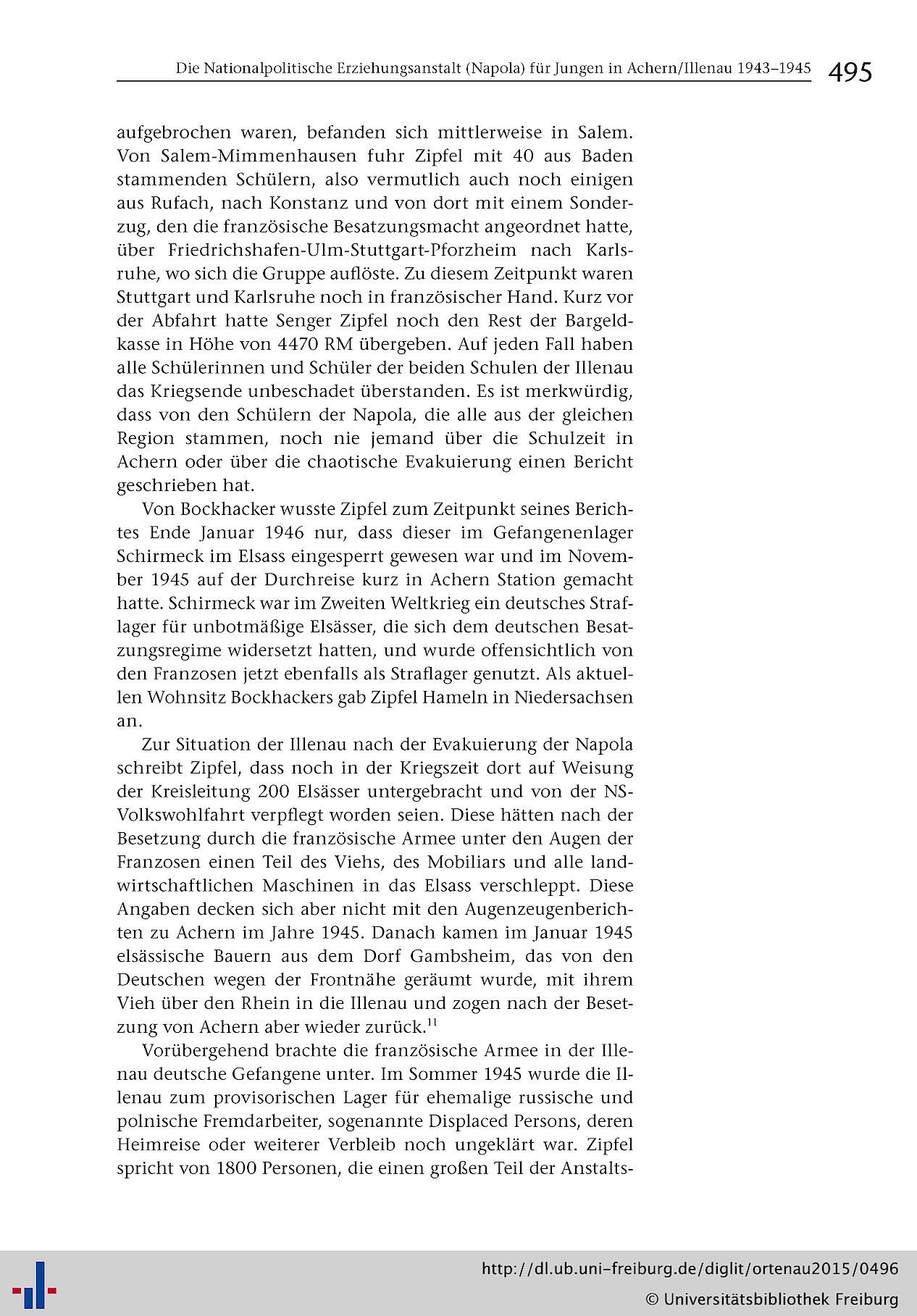 Die Nationalpolitische Erziehungsanstalt (Napola) für Jungen in Achern/Illenau 1943–1945 495

aufgebrochen waren, befanden sich mittlerweise in Salem. Von Salem-Mimmenhausen fuhr Zipfel mit 40 aus Baden stammenden Schülern, also vermutlich auch noch einigen aus Rufach, nach Konstanz und von dort mit einem Sonderzug, den die französische Besatzungsmacht angeordnet hatte, über Friedrichshafen-Ulm-Stuttgart-Pforzheim nach Karlsruhe, wo sich die Gruppe auflöste. Zu diesem Zeitpunkt waren Stuttgart und Karlsruhe noch in französischer Hand. Kurz vor der Abfahrt hatte Senger Zipfel noch den Rest der Bargeldkasse in Höhe von 4470 RM übergeben. Auf jeden Fall haben alle Schülerinnen und Schüler der beiden Schulen der Illenau das Kriegsende unbeschadet überstanden. Es ist merkwürdig, dass von den Schülern der Napola, die alle aus der gleichen Region stammen, noch nie jemand über die Schulzeit in Achern oder über die chaotische Evakuierung einen Bericht geschrieben hat.

Von Bockhacker wusste Zipfel zum Zeitpunkt seines Berichtes Ende Januar 1946 nur, dass dieser im Gefangenenlager Schirmeck im Elsass eingesperrt gewesen war und im November 1945 auf der Durchreise kurz in Achern Station gemacht hatte. Schirmeck war im Zweiten Weltkrieg ein deutsches Straflager für unbotmäßige Elsässer, die sich dem deutschen Besatzungsregime widersetzt hatten, und wurde offensichtlich von den Franzosen jetzt ebenfalls als Straflager genutzt. Als aktuellen Wohnsitz Bockhackers gab Zipfel Hameln in Niedersachsen an.

Zur Situation der Illenau nach der Evakuierung der Napola schreibt Zipfel, dass noch in der Kriegszeit dort auf Weisung der Kreisleitung 200 Elsässer untergebracht und von der NS-Volkswohlfahrt verpflegt worden seien. Diese hätten nach der Besetzung durch die französische Armee unter den Augen der Franzosen einen Teil des Viehs, des Mobiliars und alle landwirtschaftlichen Maschinen in das Elsass verschleppt. Diese Angaben decken sich aber nicht mit den Augenzeugenberichten zu Achern im Jahre 1945. Danach kamen im Januar 1945 elsässische Bauern aus dem Dorf Gambsheim, das von den Deutschen wegen der Frontnähe geräumt wurde, mit ihrem Vieh über den Rhein in die Illenau und zogen nach der Besetzung von Achern aber wieder zurück.$^{11}$

Vorübergehend brachte die französische Armee in der Illenau deutsche Gefangene unter. Im Sommer 1945 wurde die Illenau zum provisorischen Lager für ehemalige russische und polnische Fremdarbeiter, sogenannte Displaced Persons, deren Heimreise oder weiterer Verbleib noch ungeklärt war. Zipfel spricht von 1800 Personen, die einen großen Teil der Anstalts-

http://dl.ub.uni-freiburg.de/diglit/ortenau2015/0496
© Universitätsbibliothek Freiburg